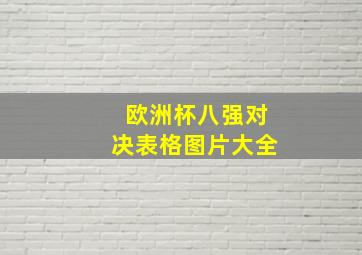 欧洲杯八强对决表格图片大全